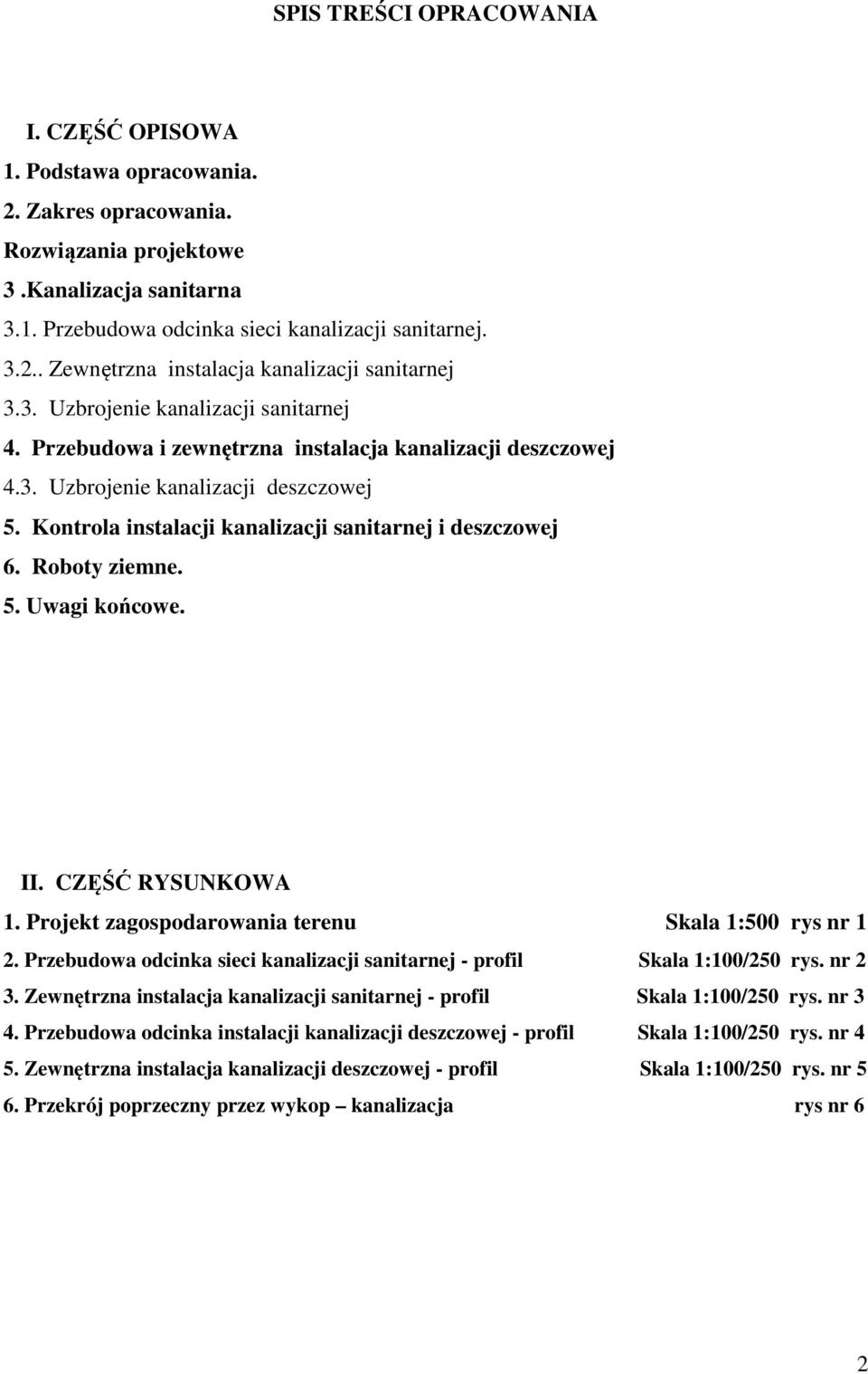 SPIS TREŚCI OPRACOWANIA

I. CZĘŚĆ OPISOWA
1. Podstawa opracowania.
2. Zakres opracowania.
Rozwiązania projektowe
3 .Kanalizacja sanitarna
3.1. Przebudowa odcinka sieci kanalizacji sanitarnej.
3.2.. Zewnętrzna instalacja kanalizacji sanitarnej
3.3. Uzbrojenie kanalizacji sanitarnej
4. Przebudowa i zewnętrzna instalacja kanalizacji deszczowej
4.3. Uzbrojenie kanalizacji deszczowej
5. Kontrola instalacji kanalizacji sanitarnej i deszczowej
6. Roboty ziemne.
5. Uwagi końcowe.

II. CZĘŚĆ RYSUNKOWA
1. Projekt zagospodarowania terenu Skala 1:500 rys nr 1
2. Przebudowa odcinka sieci kanalizacji sanitarnej - profil Skala 1:100/250 rys. nr 2
3. Zewnętrzna instalacja kanalizacji sanitarnej - profil Skala 1:100/250 rys. nr 3
4. Przebudowa odcinka instalacji kanalizacji deszczowej - profil Skala 1:100/250 rys. nr 4
5. Zewnętrzna instalacja kanalizacji deszczowej - profil Skala 1:100/250 rys. nr 5
6. Przekrój poprzeczny przez wykop – kanalizacja rys nr 6

2